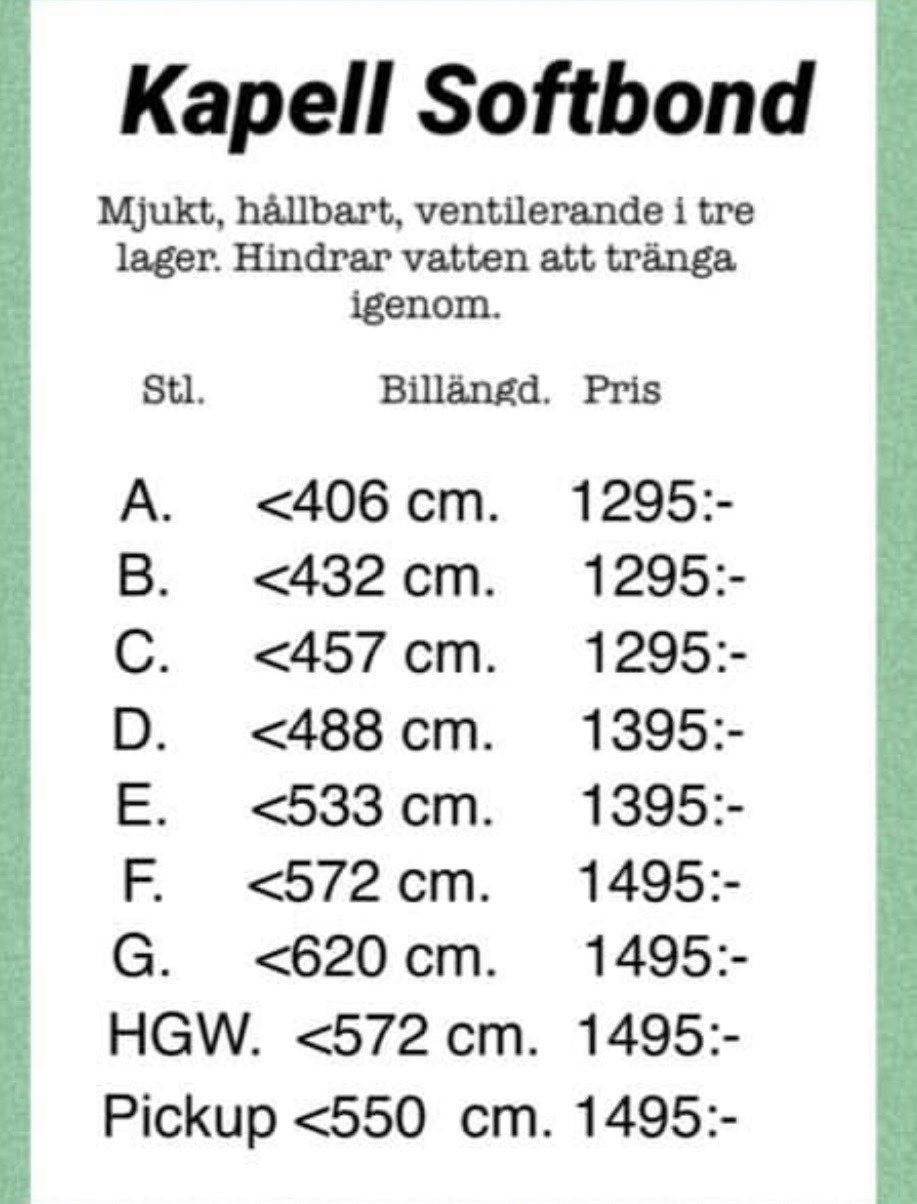 Kapell Softbond

Mjukt, hållbart, ventilerande i tre lager. Hindrar vatten att tränga igenom.

| Stl. | Billängd. | Pris |
|---|---|---|
| A. | <406 cm. | 1295:- |
| B. | <432 cm. | 1295:- |
| C. | <457 cm. | 1295:- |
| D. | <488 cm. | 1395:- |
| E. | <533 cm. | 1395:- |
| F. | <572 cm. | 1495:- |
| G. | <620 cm. | 1495:- |
| HGW. | <572 cm. | 1495:- |
| Pickup | <550 cm. | 1495:- |